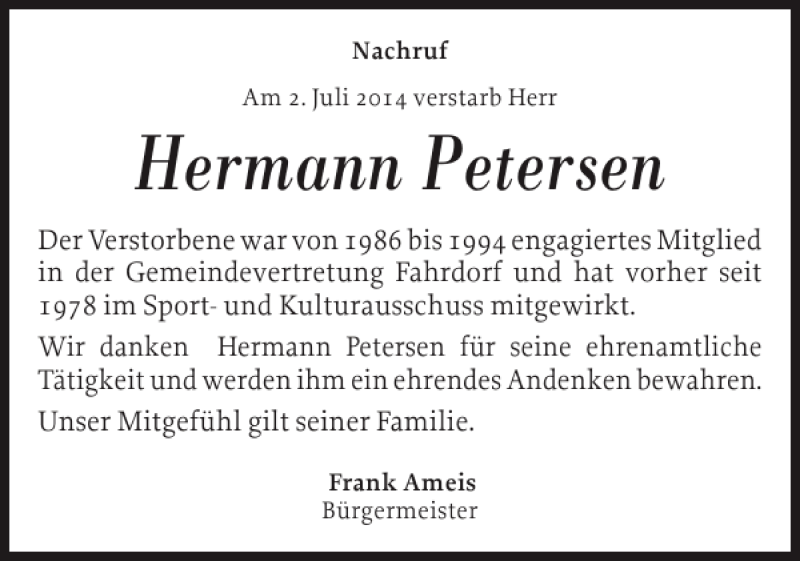 Nachruf

Am 2. Juli 2014 verstarb Herr

Hermann Petersen

Der Verstorbene war von 1986 bis 1994 engagiertes Mitglied in der Gemeindevertretung Fahrdorf und hat vorher seit 1978 im Sport- und Kulturausschuss mitgewirkt.

Wir danken Hermann Petersen für seine ehrenamtliche Tätigkeit und werden ihm ein ehrendes Andenken bewahren.

Unser Mitgefühl gilt seiner Familie.

Frank Ameis
Bürgermeister